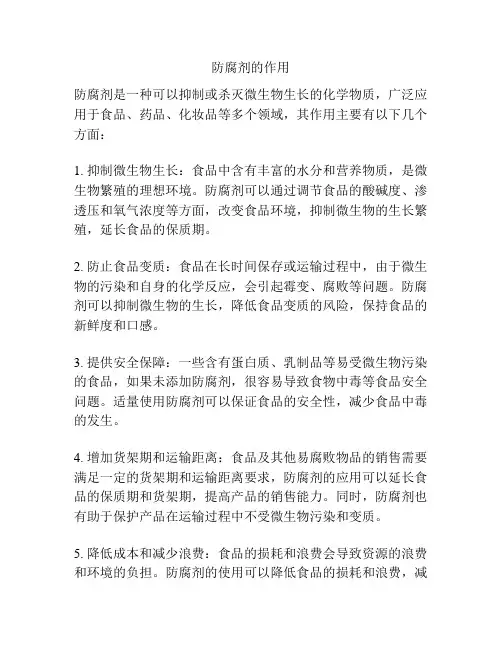 防腐剂的作用

防腐剂是一种可以抑制或杀灭微生物生长的化学物质，广泛应用于食品、药品、化妆品等多个领域，其作用主要有以下几个方面：

1. 抑制微生物生长：食品中含有丰富的水分和营养物质，是微生物繁殖的理想环境。防腐剂可以通过调节食品的酸碱度、渗透压和氧气浓度等方面，改变食品环境，抑制微生物的生长繁殖，延长食品的保质期。

2. 防止食品变质：食品在长时间保存或运输过程中，由于微生物的污染和自身的化学反应，会引起霉变、腐败等问题。防腐剂可以抑制微生物的生长，降低食品变质的风险，保持食品的新鲜度和口感。

3. 提供安全保障：一些含有蛋白质、乳制品等易受微生物污染的食品，如果未添加防腐剂，很容易导致食物中毒等食品安全问题。适量使用防腐剂可以保证食品的安全性，减少食品中毒的发生。

4. 增加货架期和运输距离：食品及其他易腐败物品的销售需要满足一定的货架期和运输距离要求，防腐剂的应用可以延长食品的保质期和货架期，提高产品的销售能力。同时，防腐剂也有助于保护产品在运输过程中不受微生物污染和变质。

5. 降低成本和减少浪费：食品的损耗和浪费会导致资源的浪费和环境的负担。防腐剂的使用可以降低食品的损耗和浪费，减